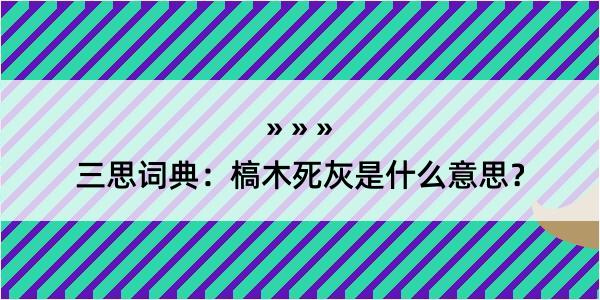 » » »

三思词典：槁木死灰是什么意思？